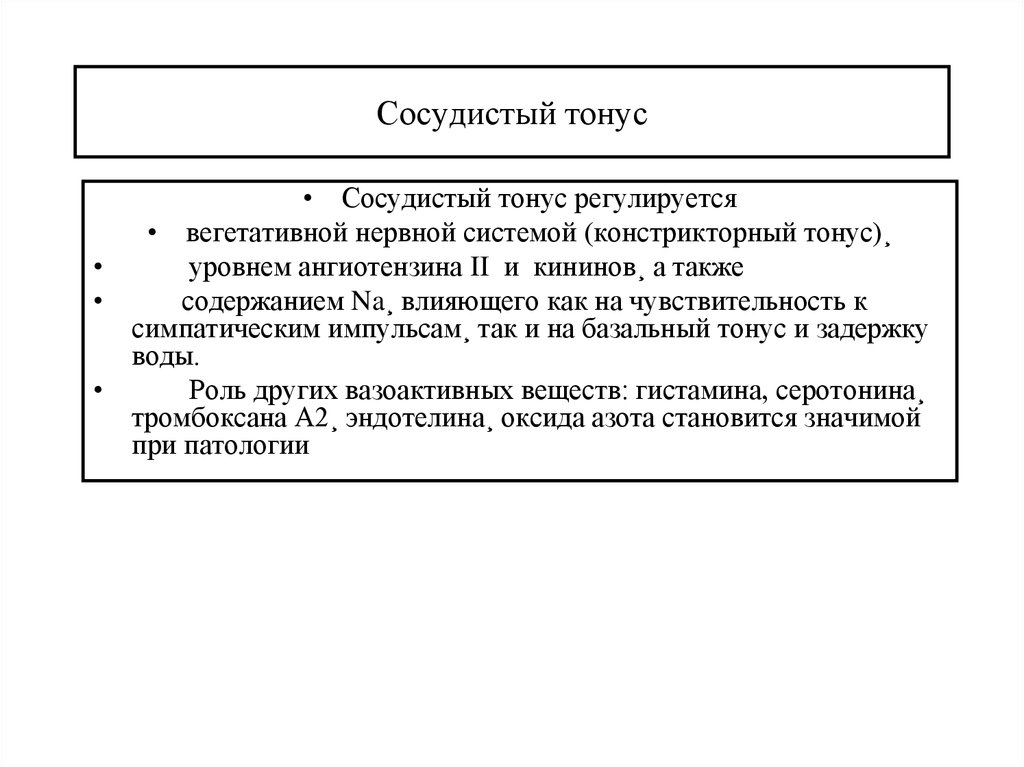 Сосудистый тонус

• Сосудистый тонус регулируется

• вегетативной нервной системой (констрикторный тонус)¸

• уровнем ангиотензина II и кининов¸ а также

• содержанием Na¸ влияющего как на чувствительность к симпатическим импульсам¸ так и на базальный тонус и задержку воды.

• Роль других вазоактивных веществ: гистамина, серотонина¸ тромбоксана А2¸ эндотелина¸ оксида азота становится значимой при патологии